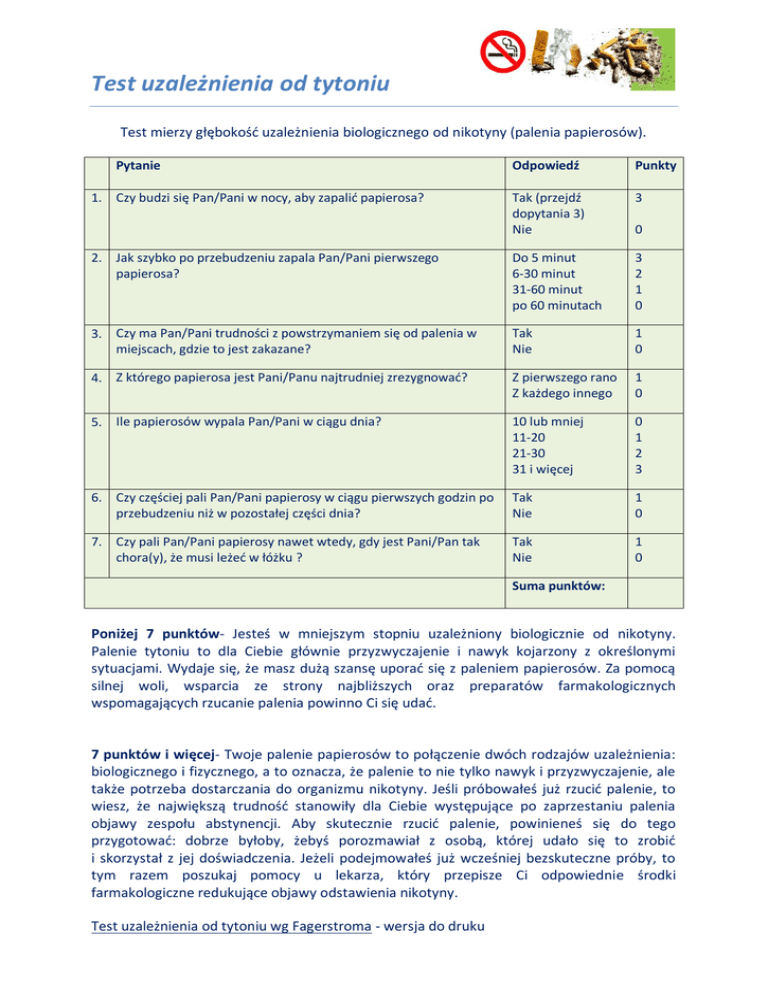 Test uzależnienia od tytoniu

Test mierzy głębokość uzależnienia biologicznego od nikotyny (palenia papierosów).

| | Pytanie | Odpowiedź | Punkty |
|---|---|---|---|
| 1. | Czy budzi się Pan/Pani w nocy, aby zapalić papierosa? | Tak (przejdź dopytania 3) Nie | 3 0 |
| 2. | Jak szybko po przebudzeniu zapala Pan/Pani pierwszego papierosa? | Do 5 minut 6-30 minut 31-60 minut po 60 minutach | 3 2 1 0 |
| 3. | Czy ma Pan/Pani trudności z powstrzymaniem się od palenia w miejscach, gdzie to jest zakazane? | Tak Nie | 1 0 |
| 4. | Z którego papierosa jest Pani/Panu najtrudniej zrezygnować? | Z pierwszego rano Z każdego innego | 1 0 |
| 5. | Ile papierosów wypala Pan/Pani w ciągu dnia? | 10 lub mniej 11-20 21-30 31 i więcej | 0 1 2 3 |
| 6. | Czy częściej pali Pan/Pani papierosy w ciągu pierwszych godzin po przebudzeniu niż w pozostałej części dnia? | Tak Nie | 1 0 |
| 7. | Czy pali Pan/Pani papierosy nawet wtedy, gdy jest Pani/Pan tak chora(y), że musi leżeć w łóżku ? | Tak Nie | 1 0 |
| | | Suma punktów: | |

Poniżej 7 punktów- Jesteś w mniejszym stopniu uzależniony biologicznie od nikotyny. Palenie tytoniu to dla Ciebie głównie przyzwyczajenie i nawyk kojarzony z określonymi sytuacjami. Wydaje się, że masz dużą szansę uporać się z paleniem papierosów. Za pomocą silnej woli, wsparcia ze strony najbliższych oraz preparatów farmakologicznych wspomagających rzucanie palenia powinno Ci się udać.

7 punktów i więcej- Twoje palenie papierosów to połączenie dwóch rodzajów uzależnienia: biologicznego i fizycznego, a to oznacza, że palenie to nie tylko nawyk i przyzwyczajenie, ale także potrzeba dostarczania do organizmu nikotyny. Jeśli próbowałeś już rzucić palenie, to wiesz, że największą trudność stanowiły dla Ciebie występujące po zaprzestaniu palenia objawy zespołu abstynencji. Aby skutecznie rzucić palenie, powinieneś się do tego przygotować: dobrze byłoby, żebyś porozmawiał z osobą, której udało się to zrobić i skorzystał z jej doświadczenia. Jeżeli podejmowałeś już wcześniej bezskuteczne próby, to tym razem poszukaj pomocy u lekarza, który przepisze Ci odpowiednie środki farmakologiczne redukujące objawy odstawienia nikotyny.

Test uzależnienia od tytoniu wg Fagerstroma - wersja do druku